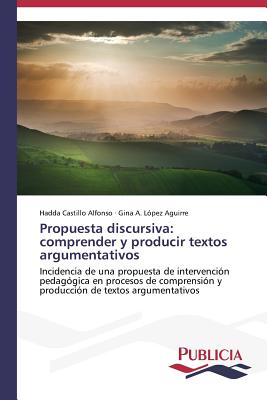 Hadda Castillo Alfonso · Gina A. López Aguirre

Propuesta discursiva: comprender y producir textos argumentativos

Incidencia de una propuesta de intervención pedagógica en procesos de comprensión y producción de textos argumentativos

PUBLICIA